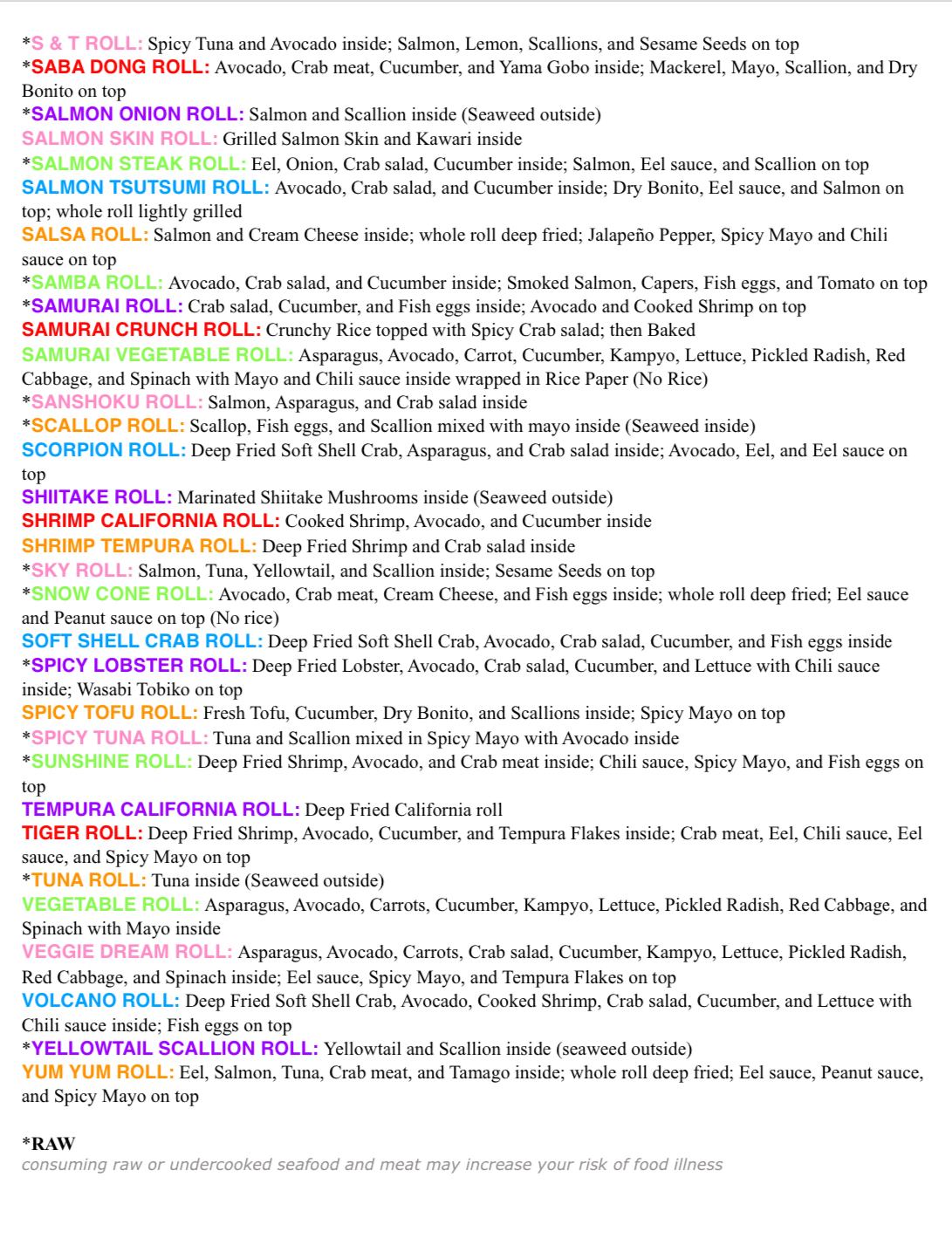 *S & T ROLL: Spicy Tuna and Avocado inside; Salmon, Lemon, Scallions, and Sesame Seeds on top
*SABA DONG ROLL: Avocado, Crab meat, Cucumber, and Yama Gobo inside; Mackerel, Mayo, Scallion, and Dry Bonito on top
*SALMON ONION ROLL: Salmon and Scallion inside (Seaweed outside)
SALMON SKIN ROLL: Grilled Salmon Skin and Kawari inside
*SALMON STEAK ROLL: Eel, Onion, Crab salad, Cucumber inside; Salmon, Eel sauce, and Scallion on top
SALMON TSUTSUMI ROLL: Avocado, Crab salad, and Cucumber inside; Dry Bonito, Eel sauce, and Salmon on top; whole roll lightly grilled
SALSA ROLL: Salmon and Cream Cheese inside; whole roll deep fried; Jalapeño Pepper, Spicy Mayo and Chili sauce on top
*SAMBA ROLL: Avocado, Crab salad, and Cucumber inside; Smoked Salmon, Capers, Fish eggs, and Tomato on top
*SAMURAI ROLL: Crab salad, Cucumber, and Fish eggs inside; Avocado and Cooked Shrimp on top
SAMURAI CRUNCH ROLL: Crunchy Rice topped with Spicy Crab salad; then Baked
SAMURAI VEGETABLE ROLL: Asparagus, Avocado, Carrot, Cucumber, Kampyo, Lettuce, Pickled Radish, Red Cabbage, and Spinach with Mayo and Chili sauce inside wrapped in Rice Paper (No Rice)
*SANSHOKU ROLL: Salmon, Asparagus, and Crab salad inside
*SCALLOP ROLL: Scallop, Fish eggs, and Scallion mixed with mayo inside (Seaweed inside)
SCORPION ROLL: Deep Fried Soft Shell Crab, Asparagus, and Crab salad inside; Avocado, Eel, and Eel sauce on top
SHIITAKE ROLL: Marinated Shiitake Mushrooms inside (Seaweed outside)
SHRIMP CALIFORNIA ROLL: Cooked Shrimp, Avocado, and Cucumber inside
SHRIMP TEMPURA ROLL: Deep Fried Shrimp and Crab salad inside
*SKY ROLL: Salmon, Tuna, Yellowtail, and Scallion inside; Sesame Seeds on top
*SNOW CONE ROLL: Avocado, Crab meat, Cream Cheese, and Fish eggs inside; whole roll deep fried; Eel sauce and Peanut sauce on top (No rice)
SOFT SHELL CRAB ROLL: Deep Fried Soft Shell Crab, Avocado, Crab salad, Cucumber, and Fish eggs inside
*SPICY LOBSTER ROLL: Deep Fried Lobster, Avocado, Crab salad, Cucumber, and Lettuce with Chili sauce inside; Wasabi Tobiko on top
SPICY TOFU ROLL: Fresh Tofu, Cucumber, Dry Bonito, and Scallions inside; Spicy Mayo on top
*SPICY TUNA ROLL: Tuna and Scallion mixed in Spicy Mayo with Avocado inside
*SUNSHINE ROLL: Deep Fried Shrimp, Avocado, and Crab meat inside; Chili sauce, Spicy Mayo, and Fish eggs on top
TEMPURA CALIFORNIA ROLL: Deep Fried California roll
TIGER ROLL: Deep Fried Shrimp, Avocado, Cucumber, and Tempura Flakes inside; Crab meat, Eel, Chili sauce, Eel sauce, and Spicy Mayo on top
*TUNA ROLL: Tuna inside (Seaweed outside)
VEGETABLE ROLL: Asparagus, Avocado, Carrots, Cucumber, Kampyo, Lettuce, Pickled Radish, Red Cabbage, and Spinach with Mayo inside
VEGGIE DREAM ROLL: Asparagus, Avocado, Carrots, Crab salad, Cucumber, Kampyo, Lettuce, Pickled Radish, Red Cabbage, and Spinach inside; Eel sauce, Spicy Mayo, and Tempura Flakes on top
VOLCANO ROLL: Deep Fried Soft Shell Crab, Avocado, Cooked Shrimp, Crab salad, Cucumber, and Lettuce with Chili sauce inside; Fish eggs on top
*YELLOWTAIL SCALLION ROLL: Yellowtail and Scallion inside (seaweed outside)
YUM YUM ROLL: Eel, Salmon, Tuna, Crab meat, and Tamago inside; whole roll deep fried; Eel sauce, Peanut sauce, and Spicy Mayo on top

*RAW
consuming raw or undercooked seafood and meat may increase your risk of food illness